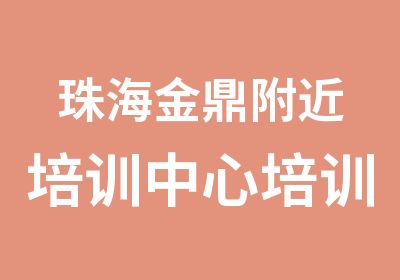 珠海金鼎附近
培训中心培训